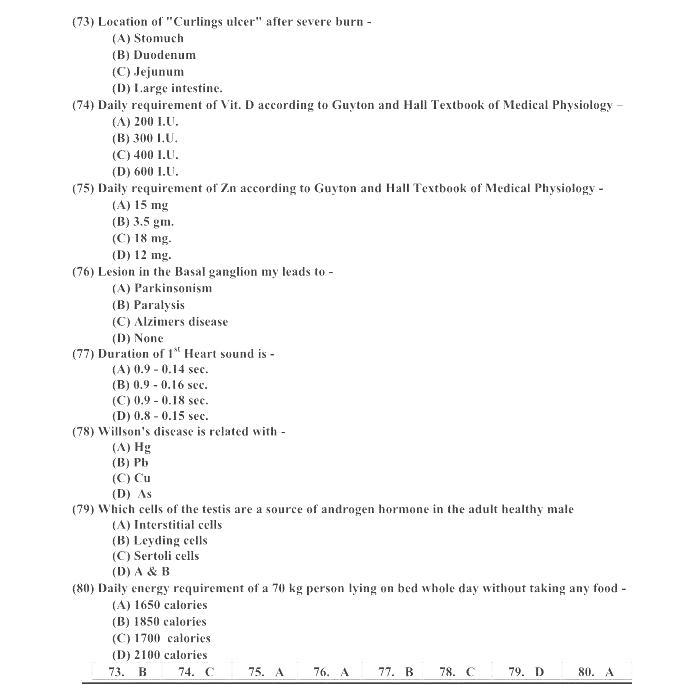 (73) Location of "Curlings ulcer" after severe burn -
(A) Stomuch
(B) Duodenum
(C) Jejunum
(D) Large intestine.

(74) Daily requirement of Vit. D according to Guyton and Hall Textbook of Medical Physiology –
(A) 200 I.U.
(B) 300 I.U.
(C) 400 I.U.
(D) 600 I.U.

(75) Daily requirement of Zn according to Guyton and Hall Textbook of Medical Physiology -
(A) 15 mg
(B) 3.5 gm.
(C) 18 mg.
(D) 12 mg.

(76) Lesion in the Basal ganglion my leads to -
(A) Parkinsonism
(B) Paralysis
(C) Alzimers disease
(D) None

(77) Duration of $1^{st}$ Heart sound is -
(A) 0.9 - 0.14 sec.
(B) 0.9 - 0.16 sec.
(C) 0.9 - 0.18 sec.
(D) 0.8 - 0.15 sec.

(78) Willson's disease is related with -
(A) Hg
(B) Pb
(C) Cu
(D) As

(79) Which cells of the testis are a source of androgen hormone in the adult healthy male
(A) Interstitial cells
(B) Leyding cells
(C) Sertoli cells
(D) A & B

(80) Daily energy requirement of a 70 kg person lying on bed whole day without taking any food -
(A) 1650 calories
(B) 1850 calories
(C) 1700 calories
(D) 2100 calories

| 73. B | 74. C | 75. A | 76. A | 77. B | 78. C | 79. D | 80. A |
|---|---|---|---|---|---|---|---|